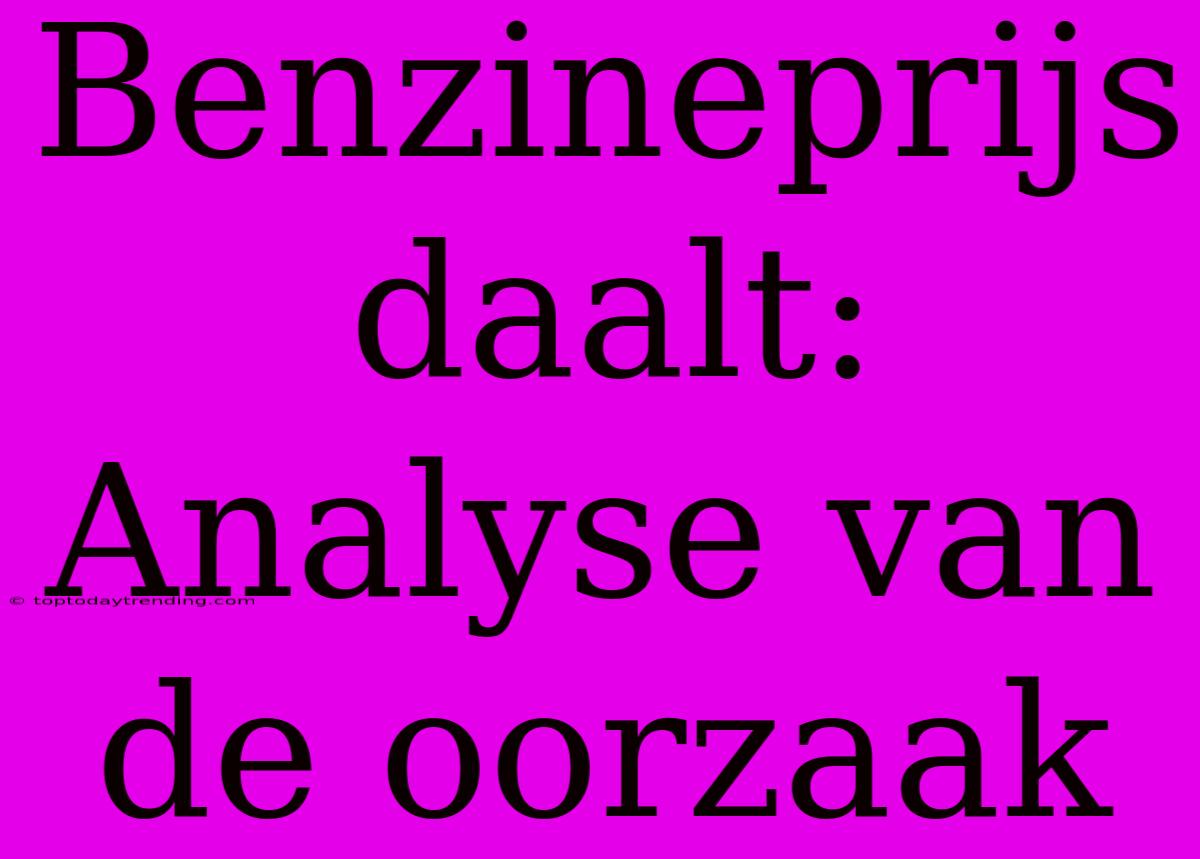 Benzineprijs daalt: Analyse van de oorzaak

© toptodaytrending.com